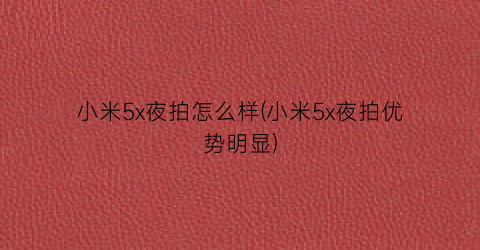 小米5x夜拍怎么样(小米5x夜拍优势明显)